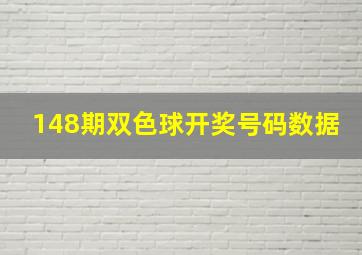 148期双色球开奖号码数据